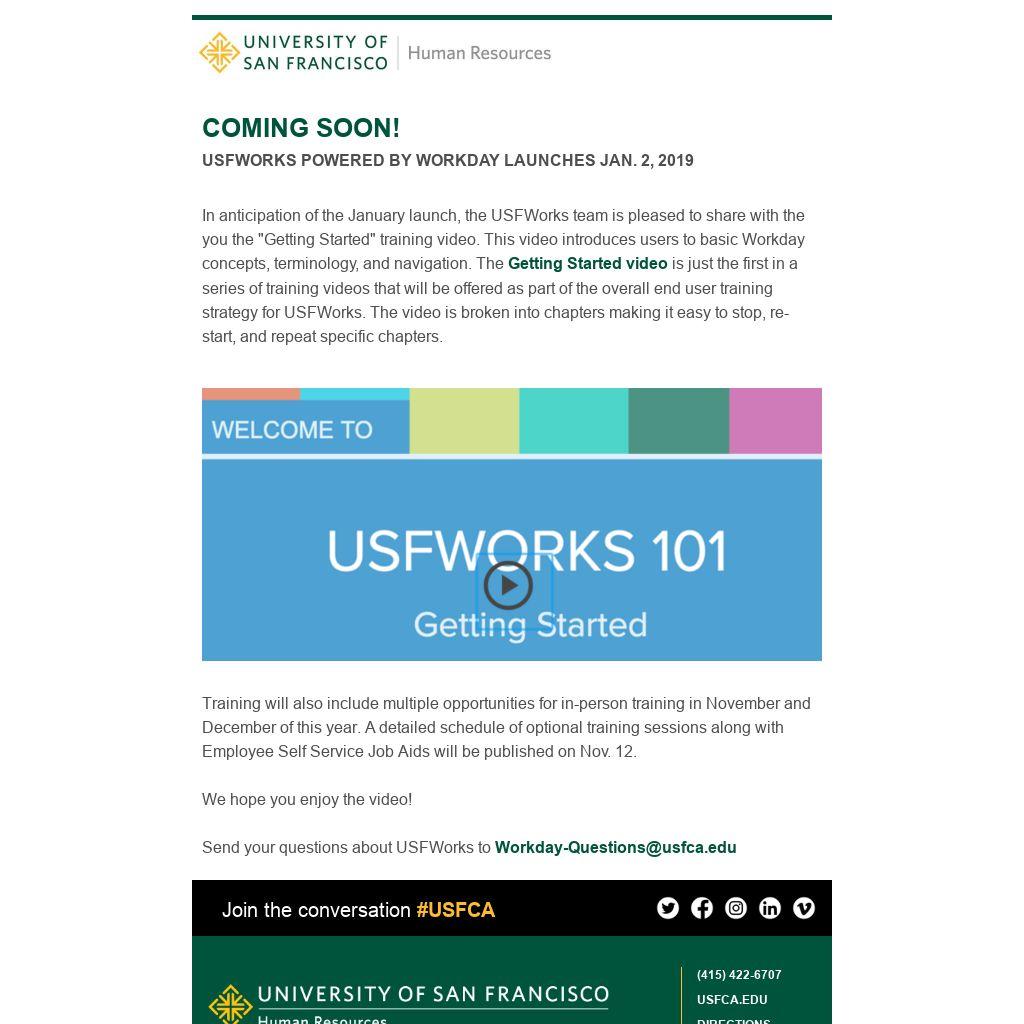 UNIVERSITY OF SAN FRANCISCO | Human Resources

COMING SOON!

USFWORKS POWERED BY WORKDAY LAUNCHES JAN. 2, 2019

In anticipation of the January launch, the USFWorks team is pleased to share with the you the "Getting Started" training video. This video introduces users to basic Workday concepts, terminology, and navigation. The Getting Started video is just the first in a series of training videos that will be offered as part of the overall end user training strategy for USFWorks. The video is broken into chapters making it easy to stop, re-start, and repeat specific chapters.

WELCOME TO

USFWORKS 101

Getting Started

Training will also include multiple opportunities for in-person training in November and December of this year. A detailed schedule of optional training sessions along with Employee Self Service Job Aids will be published on Nov. 12.

We hope you enjoy the video!

Send your questions about USFWorks to Workday-Questions@usfca.edu

Join the conversation #USFCA

UNIVERSITY OF SAN FRANCISCO
Human Resources

(415) 422-6707
USFCA.EDU
DIRECTIONS